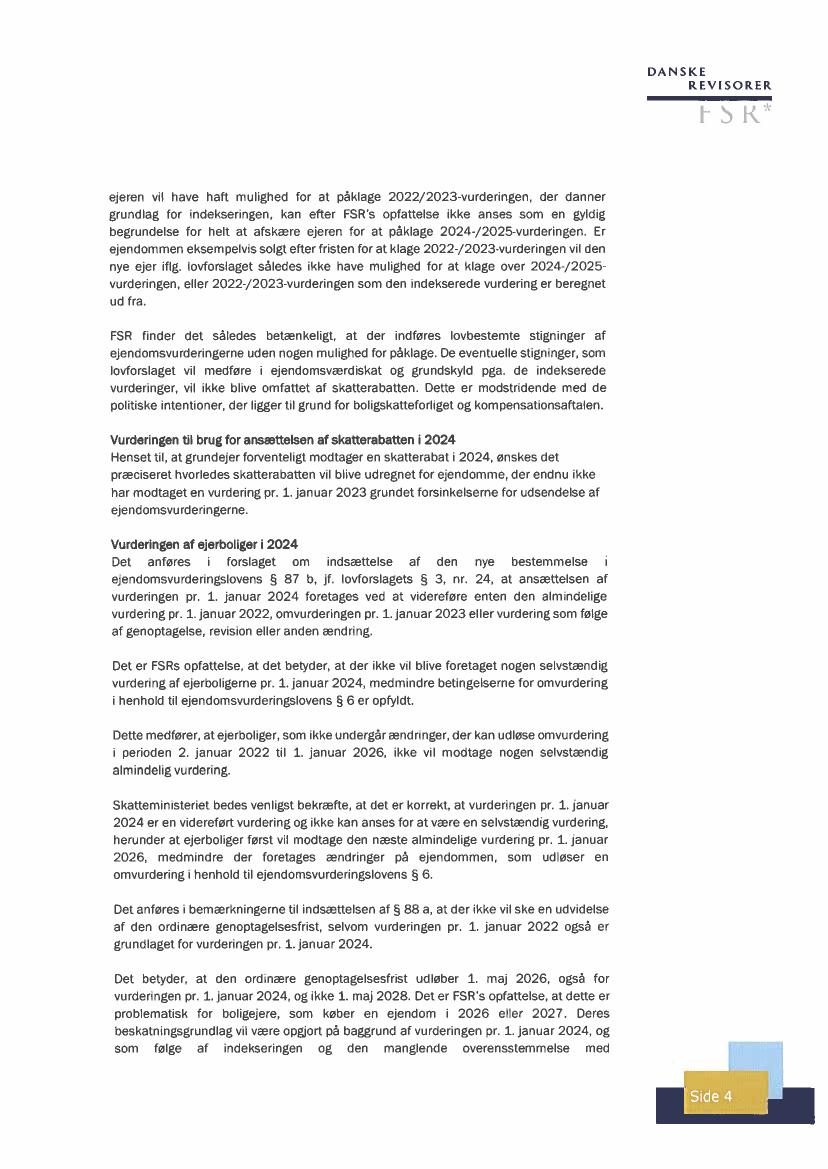 DANSKE
REVISORER
FSR*

ejeren vil have haft mulighed for at påklage 2022/2023-vurderingen, der danner grundlag for indekseringen, kan efter FSR's opfattelse ikke anses som en gyldig begrundelse for helt at afskære ejeren for at påklage 2024-/2025-vurderingen. Er ejendommen eksempelvis solgt efter fristen for at klage 2022-/2023-vurderingen vil den nye ejer iflg. lovforslaget således ikke have mulighed for at klage over 2024-/2025-vurderingen, eller 2022-/2023-vurderingen som den indekserede vurdering er beregnet ud fra.

FSR finder det således betænkeligt, at der indføres lovbestemte stigninger af ejendomsvurderingerne uden nogen mulighed for påklage. De eventuelle stigninger, som lovforslaget vil medføre i ejendomsværdiskat og grundskyld pga. de indekserede vurderinger, vil ikke blive omfattet af skatterabatten. Dette er modstridende med de politiske intentioner, der ligger til grund for boligskatteforliget og kompensationsaftalen.

Vurderingen til brug for ansættelsen af skatterabatten i 2024
Henset til, at grundejer forventeligt modtager en skatterabat i 2024, ønskes det præciseret hvorledes skatterabatten vil blive udregnet for ejendomme, der endnu ikke har modtaget en vurdering pr. 1. januar 2023 grundet forsinkelserne for udsendelse af ejendomsvurderingerne.

Vurderingen af ejerboliger i 2024
Det anføres i forslaget om indsættelse af den nye bestemmelse i ejendomsvurderingslovens § 87 b, jf. lovforslagets § 3, nr. 24, at ansættelsen af vurderingen pr. 1. januar 2024 foretages ved at videreføre enten den almindelige vurdering pr. 1. januar 2022, omvurderingen pr. 1. januar 2023 eller vurdering som følge af genoptagelse, revision eller anden ændring.

Det er FSRs opfattelse, at det betyder, at der ikke vil blive foretaget nogen selvstændig vurdering af ejerboligerne pr. 1. januar 2024, medmindre betingelserne for omvurdering i henhold til ejendomsvurderingslovens § 6 er opfyldt.

Dette medfører, at ejerboliger, som ikke undergår ændringer, der kan udløse omvurdering i perioden 2. januar 2022 til 1. januar 2026, ikke vil modtage nogen selvstændig almindelig vurdering.

Skatteministeriet bedes venligst bekræfte, at det er korrekt, at vurderingen pr. 1. januar 2024 er en videreført vurdering og ikke kan anses for at være en selvstændig vurdering, herunder at ejerboliger først vil modtage den næste almindelige vurdering pr. 1. januar 2026, medmindre der foretages ændringer på ejendommen, som udløser en omvurdering i henhold til ejendomsvurderingslovens § 6.

Det anføres i bemærkningerne til indsættelsen af § 88 a, at der ikke vil ske en udvidelse af den ordinære genoptagelsesfrist, selvom vurderingen pr. 1. januar 2022 også er grundlaget for vurderingen pr. 1. januar 2024.

Det betyder, at den ordinære genoptagelsesfrist udløber 1. maj 2026, også for vurderingen pr. 1. januar 2024, og ikke 1. maj 2028. Det er FSR's opfattelse, at dette er problematisk for boligejere, som køber en ejendom i 2026 eller 2027. Deres beskatningsgrundlag vil være opgjort på baggrund af vurderingen pr. 1. januar 2024, og som følge af indekseringen og den manglende overensstemmelse med

Side 4